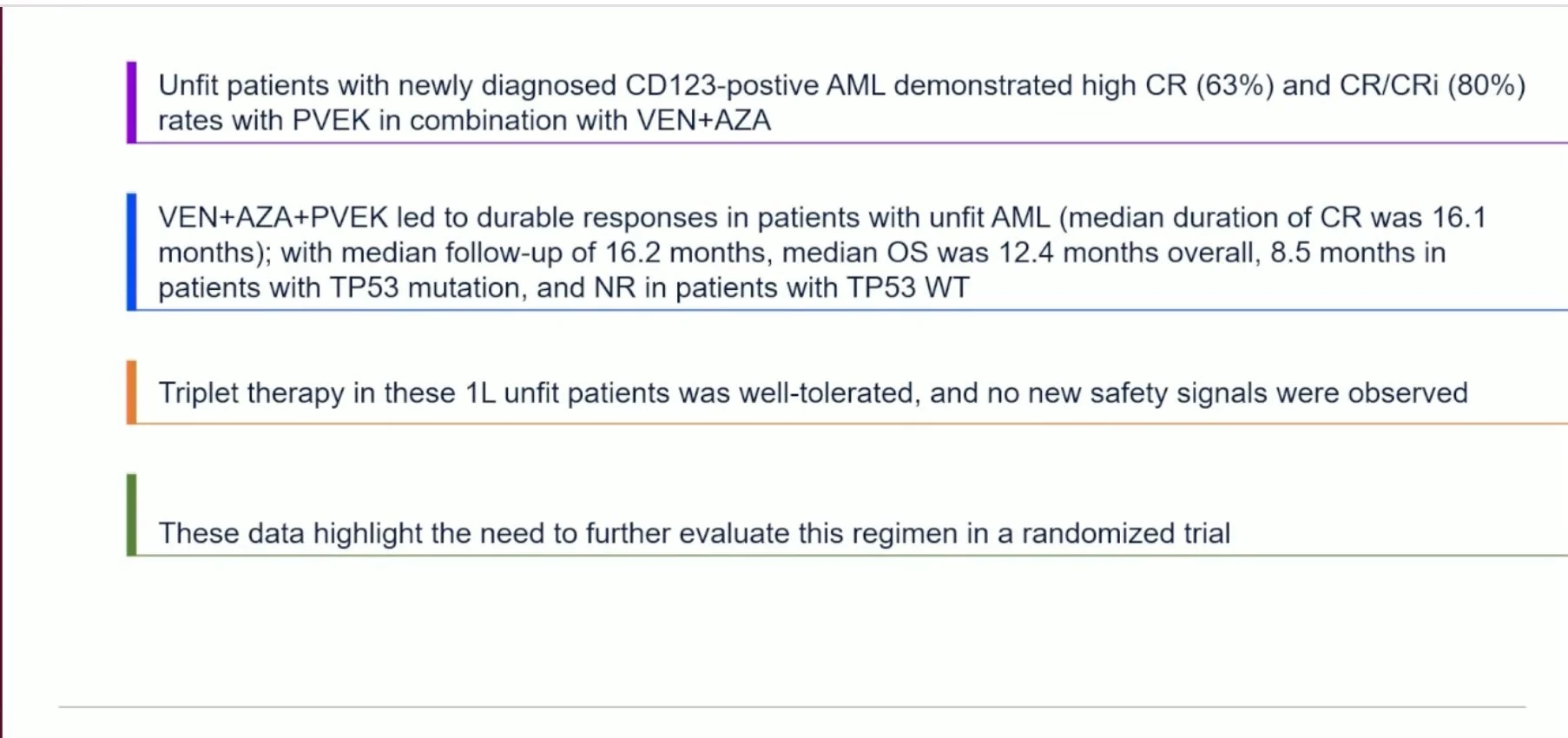 Unfit patients with newly diagnosed CD123-postive AML demonstrated high CR (63%) and CR/CRi (80%) rates with PVEK in combination with VEN+AZA

VEN+AZA+PVEK led to durable responses in patients with unfit AML (median duration of CR was 16.1 months); with median follow-up of 16.2 months, median OS was 12.4 months overall, 8.5 months in patients with TP53 mutation, and NR in patients with TP53 WT

Triplet therapy in these 1L unfit patients was well-tolerated, and no new safety signals were observed

These data highlight the need to further evaluate this regimen in a randomized trial